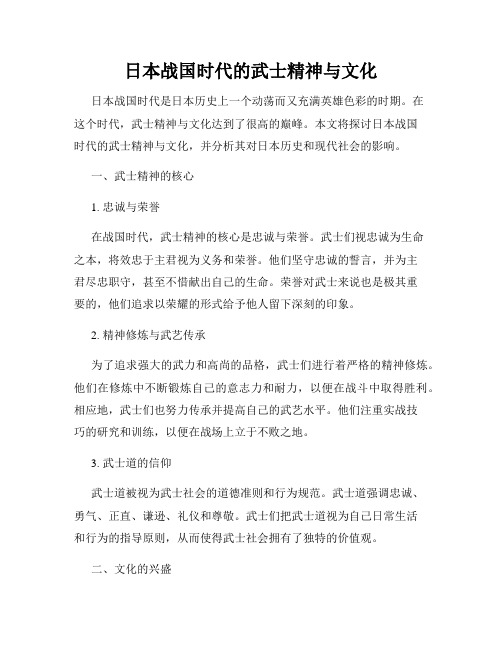 日本战国时代的武士精神与文化

日本战国时代是日本历史上一个动荡而又充满英雄色彩的时期。在这个时代，武士精神与文化达到了很高的巅峰。本文将探讨日本战国时代的武士精神与文化，并分析其对日本历史和现代社会的影响。

一、武士精神的核心

1. 忠诚与荣誉

在战国时代，武士精神的核心是忠诚与荣誉。武士们视忠诚为生命之本，将效忠于主君视为义务和荣誉。他们坚守忠诚的誓言，并为主君尽忠职守，甚至不惜献出自己的生命。荣誉对武士来说也是极其重要的，他们追求以荣耀的形式给予他人留下深刻的印象。

2. 精神修炼与武艺传承

为了追求强大的武力和高尚的品格，武士们进行着严格的精神修炼。他们在修炼中不断锻炼自己的意志力和耐力，以便在战斗中取得胜利。相应地，武士们也努力传承并提高自己的武艺水平。他们注重实战技巧的研究和训练，以便在战场上立于不败之地。

3. 武士道的信仰

武士道被视为武士社会的道德准则和行为规范。武士道强调忠诚、勇气、正直、谦逊、礼仪和尊敬。武士们把武士道视为自己日常生活和行为的指导原则，从而使得武士社会拥有了独特的价值观。

二、文化的兴盛